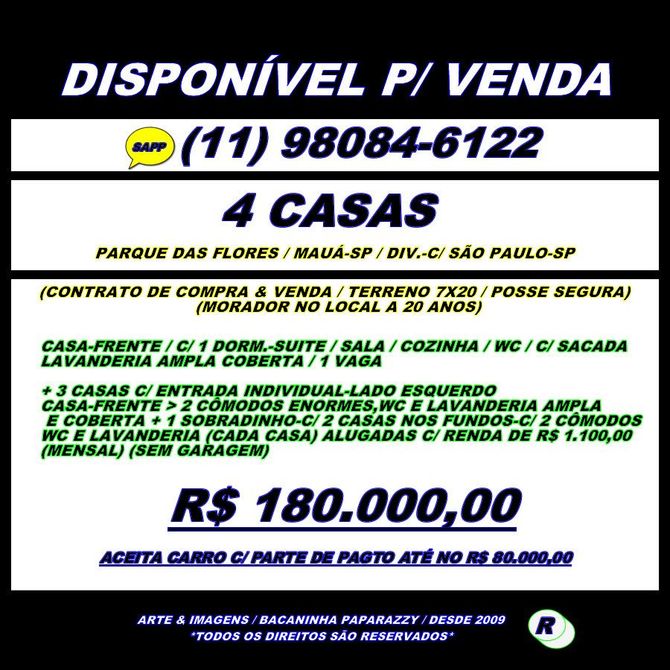 DISPONÍVEL P/ VENDA

SAPP (11) 98084-6122

4 CASAS

PARQUE DAS FLORES / MAUÁ-SP / DIV.-C/ SÃO PAULO-SP

(CONTRATO DE COMPRA & VENDA / TERRENO 7X20 / POSSE SEGURA)
(MORADOR NO LOCAL A 20 ANOS)

CASA-FRENTE / C/ 1 DORM.-SUITE / SALA / COZINHA / WC / C/ SACADA LAVANDERIA AMPLA COBERTA / 1 VAGA

+ 3 CASAS C/ ENTRADA INDIVIDUAL-LADO ESQUERDO CASA-FRENTE > 2 CÔMODOS ENORMES,WC E LAVANDERIA AMPLA E COBERTA + 1 SOBRADINHO-C/ 2 CASAS NOS FUNDOS-C/ 2 CÔMODOS WC E LAVANDERIA (CADA CASA) ALUGADAS C/ RENDA DE R$ 1.100,00 (MENSAL) (SEM GARAGEM)

R$ 180.000,00

ACEITA CARRO C/ PARTE DE PAGTO ATÉ NO R$ 80.000,00

ARTE & IMAGENS / BACANINHA PAPARAZZY / DESDE 2009
*TODOS OS DIREITOS SÃO RESERVADOS*

R